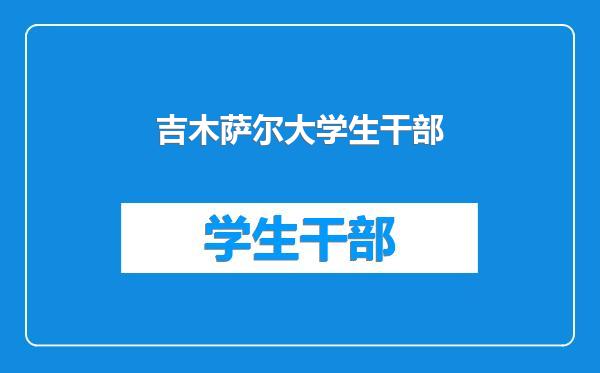 吉木萨尔大学生干部

学生干部